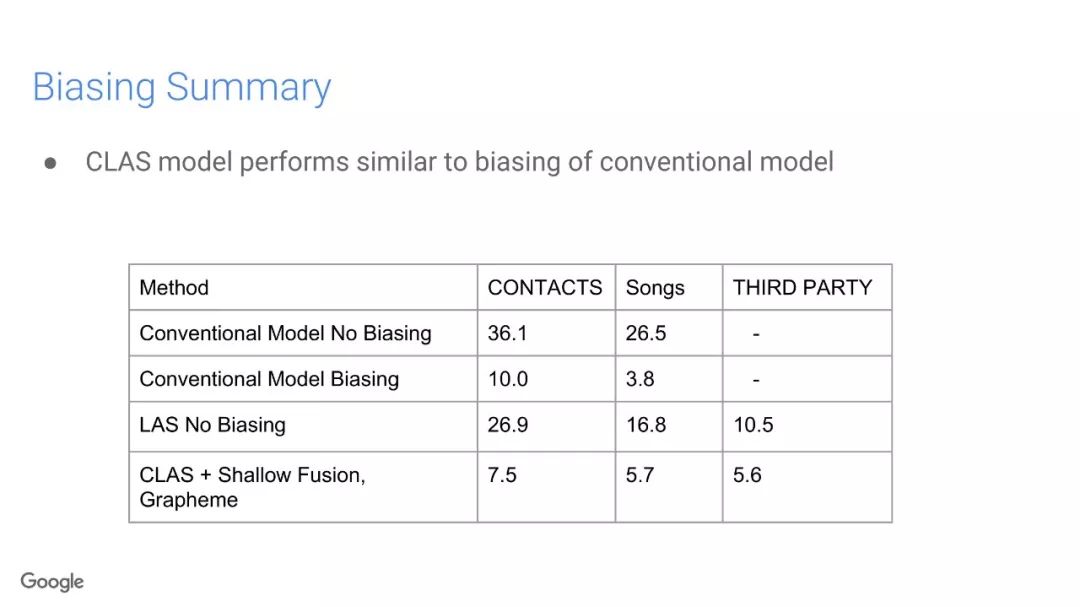 Biasing Summary

● CLAS model performs similar to biasing of conventional model

| Method | CONTACTS | Songs | THIRD PARTY |
|---|---|---|---|
| Conventional Model No Biasing | 36.1 | 26.5 | - |
| Conventional Model Biasing | 10.0 | 3.8 | - |
| LAS No Biasing | 26.9 | 16.8 | 10.5 |
| CLAS + Shallow Fusion, Grapheme | 7.5 | 5.7 | 5.6 |

Google